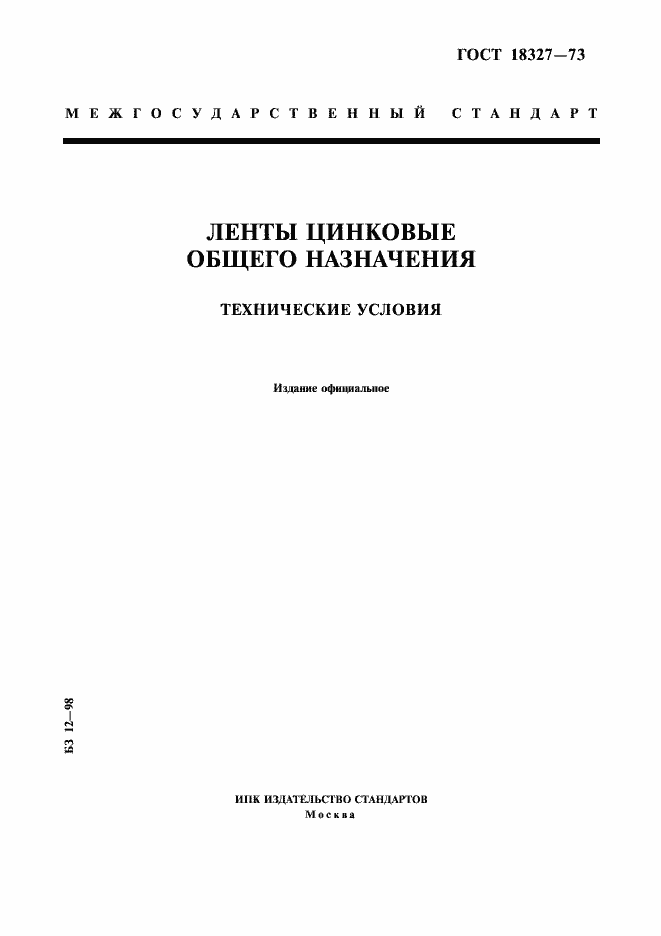 ГОСТ 18327—73

МЕЖГОСУДАРСТВЕННЫЙ СТАНДАРТ

ЛЕНТЫ ЦИНКОВЫЕ ОБЩЕГО НАЗНАЧЕНИЯ

ТЕХНИЧЕСКИЕ УСЛОВИЯ

Издание официальное

БЗ 12—98

ИПК ИЗДАТЕЛЬСТВО СТАНДАРТОВ
Москва